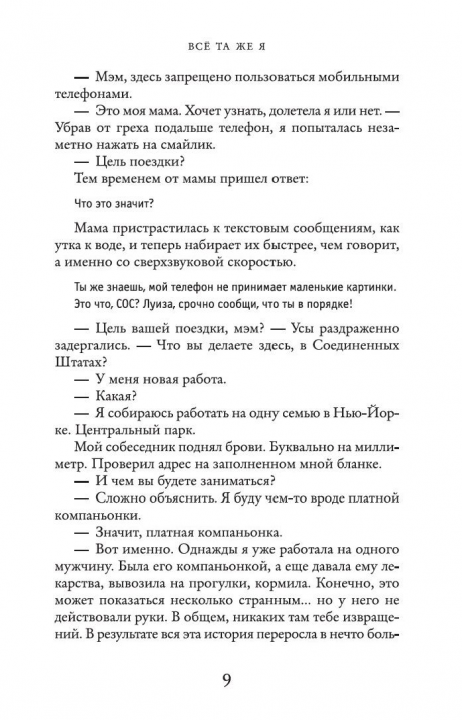 ВСЁ ТА ЖЕ Я

— Мэм, здесь запрещено пользоваться мобильными телефонами.

— Это моя мама. Хочет узнать, долетела я или нет. — Убрав от греха подальше телефон, я попыталась незаметно нажать на смайлик.

— Цель поездки?

Тем временем от мамы пришел ответ:

Что это значит?

Мама пристрастилась к текстовым сообщениям, как утка к воде, и теперь набирает их быстрее, чем говорит, а именно со сверхзвуковой скоростью.

Ты же знаешь, мой телефон не принимает маленькие картинки. Это что, СОС? Луиза, срочно сообщи, что ты в порядке!

— Цель вашей поездки, мэм? — Усы раздраженно задергались. — Что вы делаете здесь, в Соединенных Штатах?

— У меня новая работа.

— Какая?

— Я собираюсь работать на одну семью в Нью-Йорке. Центральный парк.

Мой собеседник поднял брови. Буквально на миллиметр. Проверил адрес на заполненном мной бланке.

— И чем вы будете заниматься?

— Сложно объяснить. Я буду чем-то вроде платной компаньонки.

— Значит, платная компаньонка.

— Вот именно. Однажды я уже работала на одного мужчину. Была его компаньонкой, а еще давала ему лекарства, вывозила на прогулки, кормила. Конечно, это может показаться несколько странным... но у него не действовали руки. В общем, никаких там тебе извращений. В результате вся эта история переросла в нечто боль-

9